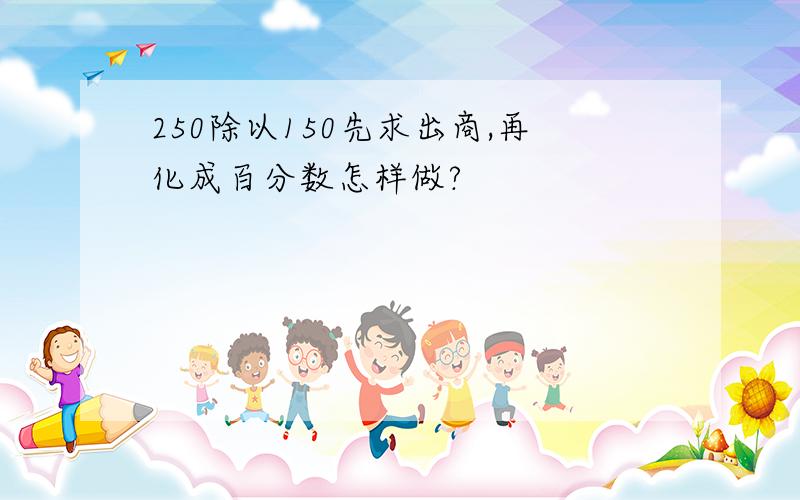 250除以150先求出商,再化成百分数怎样做?